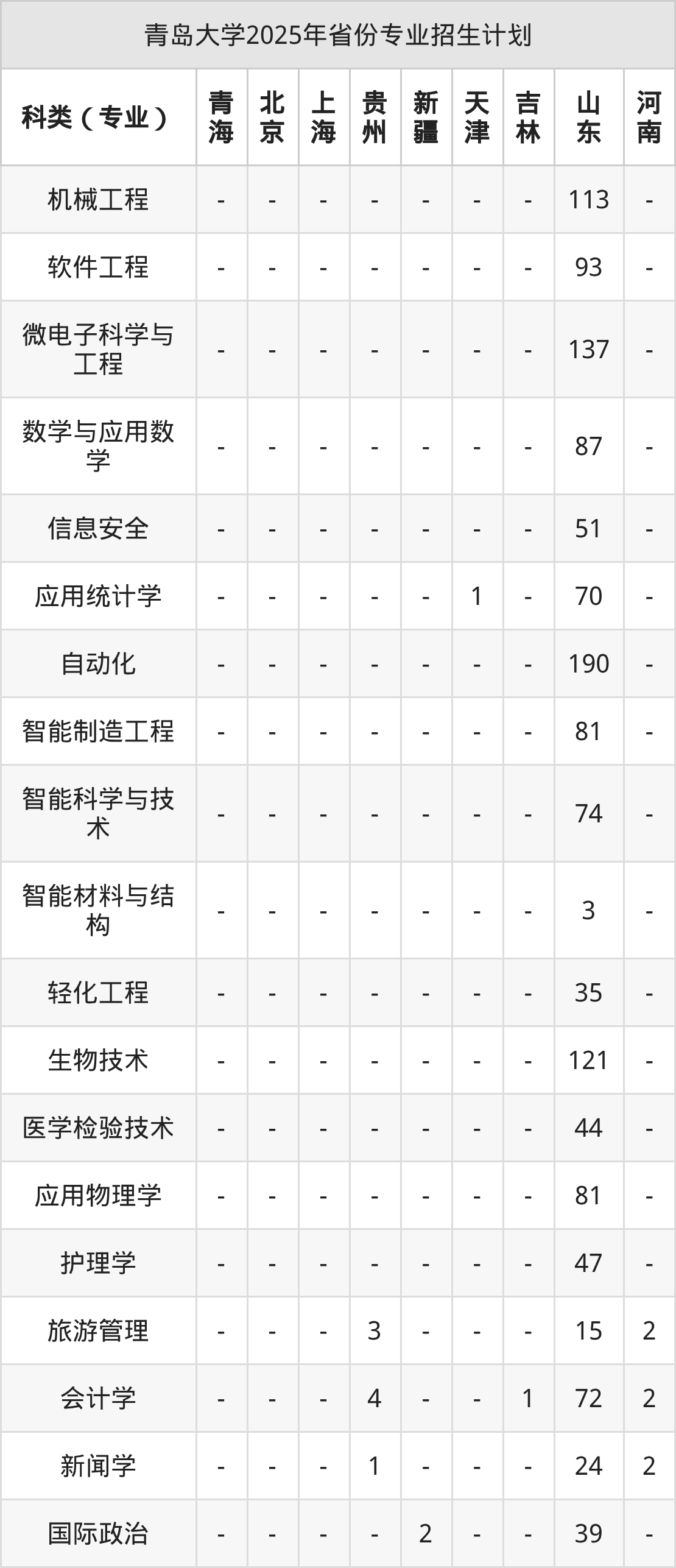 青岛大学2025年省份专业招生计划

| 科类（专业） | 青海 | 北京 | 上海 | 贵州 | 新疆 | 天津 | 吉林 | 山东 | 河南 |
|---|---|---|---|---|---|---|---|---|---|
| 机械工程 | - | - | - | - | - | - | - | 113 | - |
| 软件工程 | - | - | - | - | - | - | - | 93 | - |
| 微电子科学与工程 | - | - | - | - | - | - | - | 137 | - |
| 数学与应用数学 | - | - | - | - | - | - | - | 87 | - |
| 信息安全 | - | - | - | - | - | - | - | 51 | - |
| 应用统计学 | - | - | - | - | - | 1 | - | 70 | - |
| 自动化 | - | - | - | - | - | - | - | 190 | - |
| 智能制造工程 | - | - | - | - | - | - | - | 81 | - |
| 智能科学与技术 | - | - | - | - | - | - | - | 74 | - |
| 智能材料与结构 | - | - | - | - | - | - | - | 3 | - |
| 轻化工程 | - | - | - | - | - | - | - | 35 | - |
| 生物技术 | - | - | - | - | - | - | - | 121 | - |
| 医学检验技术 | - | - | - | - | - | - | - | 44 | - |
| 应用物理学 | - | - | - | - | - | - | - | 81 | - |
| 护理学 | - | - | - | - | - | - | - | 47 | - |
| 旅游管理 | - | - | - | 3 | - | - | - | 15 | 2 |
| 会计学 | - | - | - | 4 | - | - | 1 | 72 | 2 |
| 新闻学 | - | - | - | 1 | - | - | - | 24 | 2 |
| 国际政治 | - | - | - | - | 2 | - | - | 39 | - |